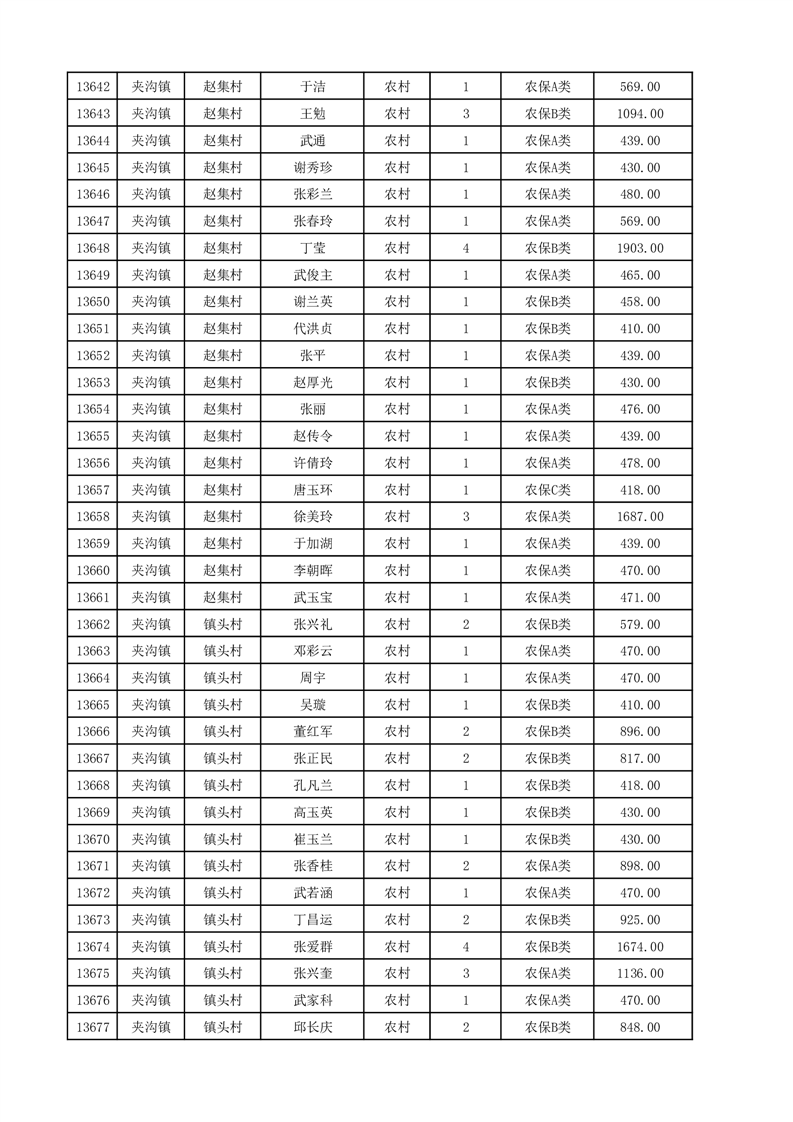 | 13642 | 夹沟镇 | 赵集村 | 于洁 | 农村 | 1 | 农保A类 | 569.00 |
|---|---|---|---|---|---|---|---|
| 13643 | 夹沟镇 | 赵集村 | 王勉 | 农村 | 3 | 农保B类 | 1094.00 |
| 13644 | 夹沟镇 | 赵集村 | 武通 | 农村 | 1 | 农保A类 | 439.00 |
| 13645 | 夹沟镇 | 赵集村 | 谢秀珍 | 农村 | 1 | 农保A类 | 430.00 |
| 13646 | 夹沟镇 | 赵集村 | 张彩兰 | 农村 | 1 | 农保A类 | 480.00 |
| 13647 | 夹沟镇 | 赵集村 | 张春玲 | 农村 | 1 | 农保A类 | 569.00 |
| 13648 | 夹沟镇 | 赵集村 | 丁莹 | 农村 | 4 | 农保B类 | 1903.00 |
| 13649 | 夹沟镇 | 赵集村 | 武俊主 | 农村 | 1 | 农保A类 | 465.00 |
| 13650 | 夹沟镇 | 赵集村 | 谢兰英 | 农村 | 1 | 农保B类 | 458.00 |
| 13651 | 夹沟镇 | 赵集村 | 代洪贞 | 农村 | 1 | 农保B类 | 410.00 |
| 13652 | 夹沟镇 | 赵集村 | 张平 | 农村 | 1 | 农保A类 | 439.00 |
| 13653 | 夹沟镇 | 赵集村 | 赵厚光 | 农村 | 1 | 农保B类 | 430.00 |
| 13654 | 夹沟镇 | 赵集村 | 张丽 | 农村 | 1 | 农保A类 | 476.00 |
| 13655 | 夹沟镇 | 赵集村 | 赵传令 | 农村 | 1 | 农保A类 | 439.00 |
| 13656 | 夹沟镇 | 赵集村 | 许倩玲 | 农村 | 1 | 农保A类 | 478.00 |
| 13657 | 夹沟镇 | 赵集村 | 唐玉环 | 农村 | 1 | 农保C类 | 418.00 |
| 13658 | 夹沟镇 | 赵集村 | 徐美玲 | 农村 | 3 | 农保A类 | 1687.00 |
| 13659 | 夹沟镇 | 赵集村 | 于加湖 | 农村 | 1 | 农保A类 | 439.00 |
| 13660 | 夹沟镇 | 赵集村 | 李朝晖 | 农村 | 1 | 农保A类 | 470.00 |
| 13661 | 夹沟镇 | 赵集村 | 武玉宝 | 农村 | 1 | 农保A类 | 471.00 |
| 13662 | 夹沟镇 | 镇头村 | 张兴礼 | 农村 | 2 | 农保B类 | 579.00 |
| 13663 | 夹沟镇 | 镇头村 | 邓彩云 | 农村 | 1 | 农保A类 | 470.00 |
| 13664 | 夹沟镇 | 镇头村 | 周宇 | 农村 | 1 | 农保A类 | 470.00 |
| 13665 | 夹沟镇 | 镇头村 | 吴璇 | 农村 | 1 | 农保B类 | 410.00 |
| 13666 | 夹沟镇 | 镇头村 | 董红军 | 农村 | 2 | 农保B类 | 896.00 |
| 13667 | 夹沟镇 | 镇头村 | 张正民 | 农村 | 2 | 农保B类 | 817.00 |
| 13668 | 夹沟镇 | 镇头村 | 孔凡兰 | 农村 | 1 | 农保B类 | 418.00 |
| 13669 | 夹沟镇 | 镇头村 | 高玉英 | 农村 | 1 | 农保B类 | 430.00 |
| 13670 | 夹沟镇 | 镇头村 | 崔玉兰 | 农村 | 1 | 农保B类 | 430.00 |
| 13671 | 夹沟镇 | 镇头村 | 张香桂 | 农村 | 2 | 农保A类 | 898.00 |
| 13672 | 夹沟镇 | 镇头村 | 武若涵 | 农村 | 1 | 农保A类 | 470.00 |
| 13673 | 夹沟镇 | 镇头村 | 丁昌运 | 农村 | 2 | 农保B类 | 925.00 |
| 13674 | 夹沟镇 | 镇头村 | 张爱群 | 农村 | 4 | 农保B类 | 1674.00 |
| 13675 | 夹沟镇 | 镇头村 | 张兴奎 | 农村 | 3 | 农保A类 | 1136.00 |
| 13676 | 夹沟镇 | 镇头村 | 武家科 | 农村 | 1 | 农保A类 | 470.00 |
| 13677 | 夹沟镇 | 镇头村 | 邱长庆 | 农村 | 2 | 农保B类 | 848.00 |